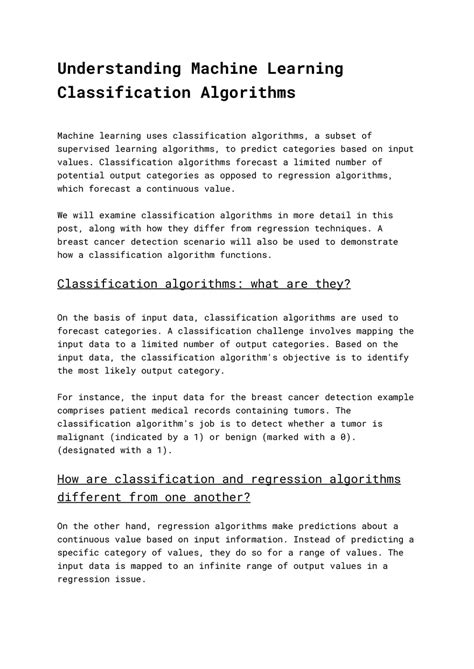 Understanding Machine Learning Classification Algorithms

Machine learning uses classification algorithms, a subset of supervised learning algorithms, to predict categories based on input values. Classification algorithms forecast a limited number of potential output categories as opposed to regression algorithms, which forecast a continuous value.

We will examine classification algorithms in more detail in this post, along with how they differ from regression techniques. A breast cancer detection scenario will also be used to demonstrate how a classification algorithm functions.

Classification algorithms: what are they?

On the basis of input data, classification algorithms are used to forecast categories. A classification challenge involves mapping the input data to a limited number of output categories. Based on the input data, the classification algorithm's objective is to identify the most likely output category.

For instance, the input data for the breast cancer detection example comprises patient medical records containing tumors. The classification algorithm's job is to detect whether a tumor is malignant (indicated by a 1) or benign (marked with a 0). (designated with a 1).

How are classification and regression algorithms different from one another?

On the other hand, regression algorithms make predictions about a continuous value based on input information. Instead of predicting a specific category of values, they do so for a range of values. The input data is mapped to an infinite range of output values in a regression issue.